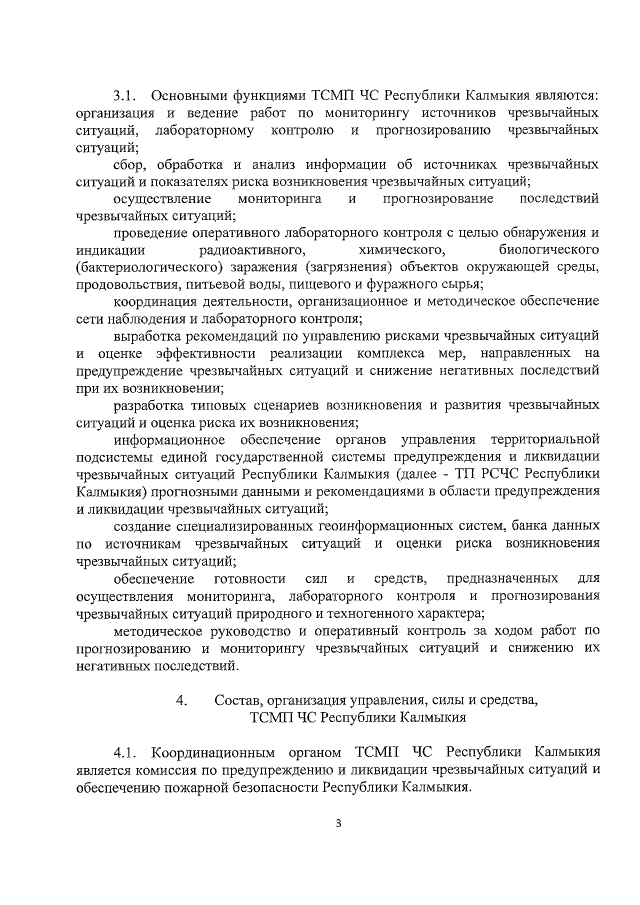 3.1. Основными функциями ТСМП ЧС Республики Калмыкия являются: организация и ведение работ по мониторингу источников чрезвычайных ситуаций, лабораторному контролю и прогнозированию чрезвычайных ситуаций;

сбор, обработка и анализ информации об источниках чрезвычайных ситуаций и показателях риска возникновения чрезвычайных ситуаций;

осуществление мониторинга и прогнозирование последствий чрезвычайных ситуаций;

проведение оперативного лабораторного контроля с целью обнаружения и индикации радиоактивного, химического, биологического (бактериологического) заражения (загрязнения) объектов окружающей среды, продовольствия, питьевой воды, пищевого и фуражного сырья;

координация деятельности, организационное и методическое обеспечение сети наблюдения и лабораторного контроля;

выработка рекомендаций по управлению рисками чрезвычайных ситуаций и оценке эффективности реализации комплекса мер, направленных на предупреждение чрезвычайных ситуаций и снижение негативных последствий при их возникновении;

разработка типовых сценариев возникновения и развития чрезвычайных ситуаций и оценка риска их возникновения;

информационное обеспечение органов управления территориальной подсистемы единой государственной системы предупреждения и ликвидации чрезвычайных ситуаций Республики Калмыкия (далее - ТП РСЧС Республики Калмыкия) прогнозными данными и рекомендациями в области предупреждения и ликвидации чрезвычайных ситуаций;

создание специализированных геоинформационных систем, банка данных по источникам чрезвычайных ситуаций и оценки риска возникновения чрезвычайных ситуаций;

обеспечение готовности сил и средств, предназначенных для осуществления мониторинга, лабораторного контроля и прогнозирования чрезвычайных ситуаций природного и техногенного характера;

методическое руководство и оперативный контроль за ходом работ по прогнозированию и мониторингу чрезвычайных ситуаций и снижению их негативных последствий.

4. Состав, организация управления, силы и средства, ТСМП ЧС Республики Калмыкия

4.1. Координационным органом ТСМП ЧС Республики Калмыкия является комиссия по предупреждению и ликвидации чрезвычайных ситуаций и обеспечению пожарной безопасности Республики Калмыкия.

3